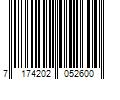 7 174202 052600